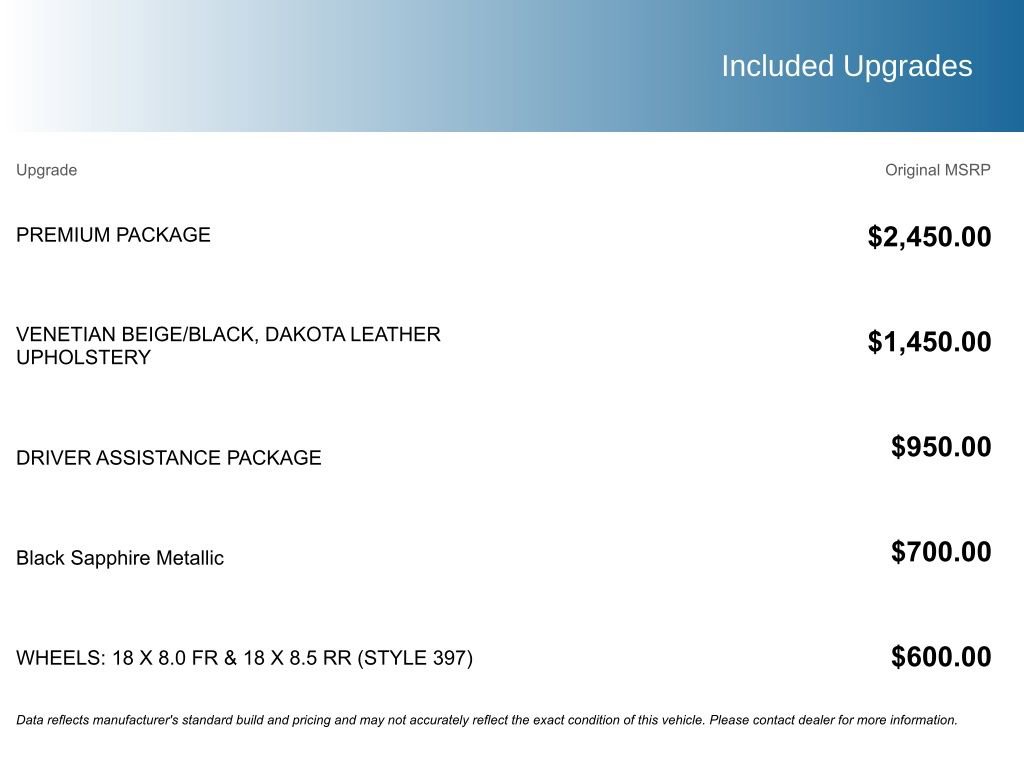 Included Upgrades

| Upgrade | Original MSRP |
|---|---|
| PREMIUM PACKAGE | $2,450.00 |
| VENETIAN BEIGE/BLACK, DAKOTA LEATHER UPHOLSTERY | $1,450.00 |
| DRIVER ASSISTANCE PACKAGE | $950.00 |
| Black Sapphire Metallic | $700.00 |
| WHEELS: 18 X 8.0 FR & 18 X 8.5 RR (STYLE 397) | $600.00 |

Data reflects manufacturer's standard build and pricing and may not accurately reflect the exact condition of this vehicle. Please contact dealer for more information.